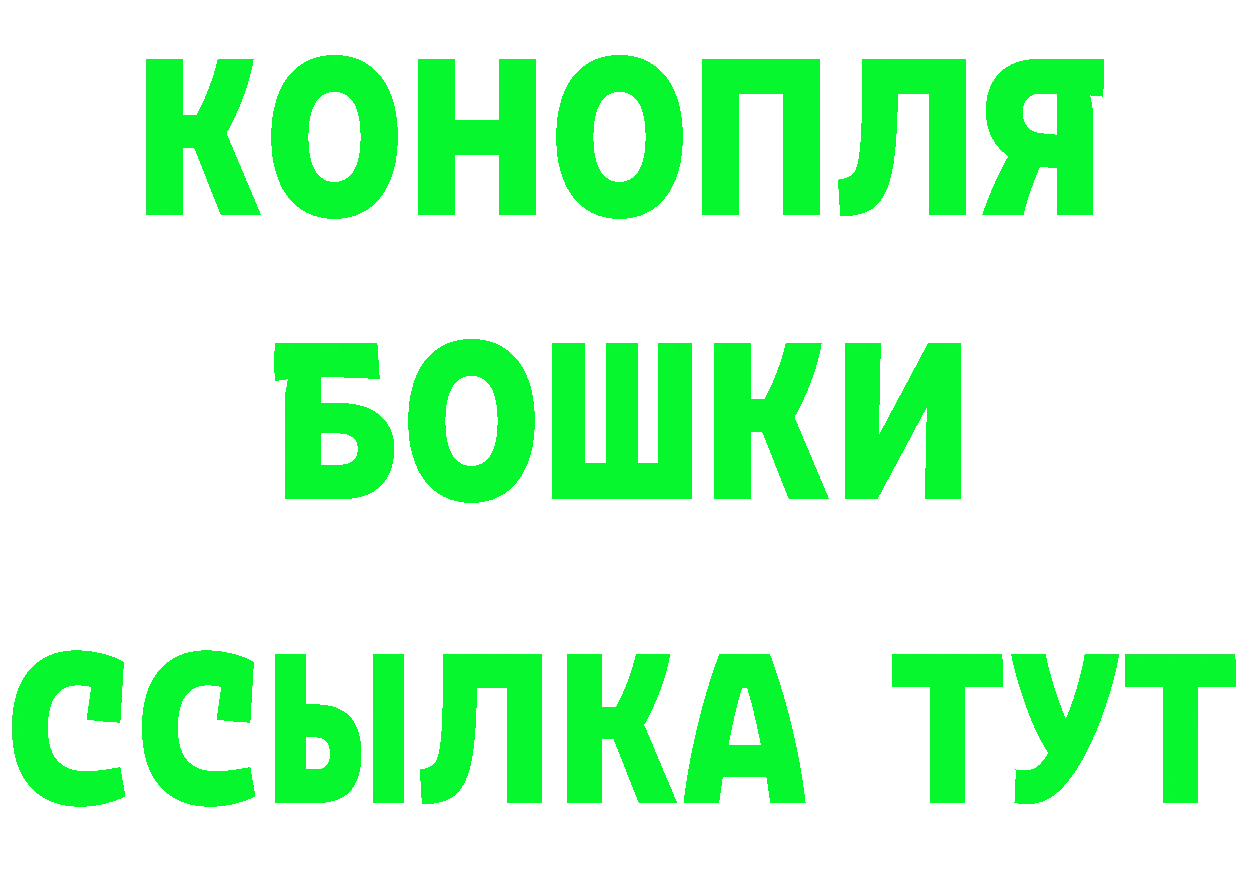 КОНОПЛЯ
БОШКИ
ССЫЛКА ТУТ